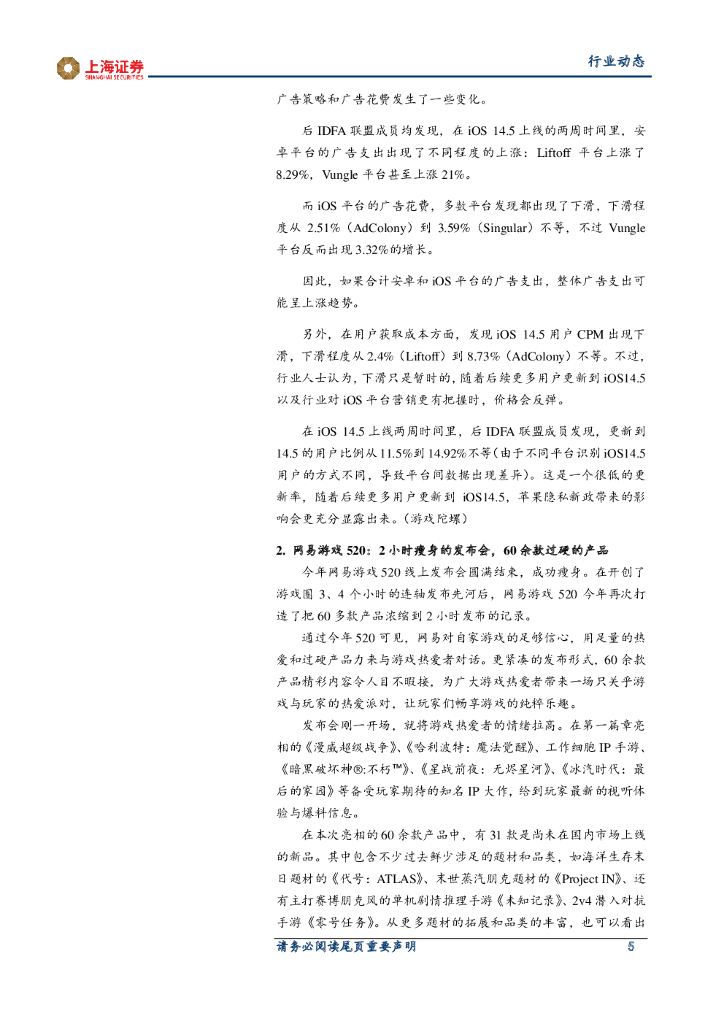 上海证券
SHANGHAI SECURITIES

行业动态

广告策略和广告花费发生了一些变化。

后 IDFA 联盟成员均发现，在 iOS 14.5 上线的两周时间里，安卓平台的广告支出出现了不同程度的上涨：Liftoff 平台上涨了 8.29%，Vungle 平台甚至上涨 21%。

而 iOS 平台的广告花费，多数平台发现都出现了下滑，下滑程度从 2.51%（AdColony）到 3.59%（Singular）不等，不过 Vungle 平台反而出现 3.32%的增长。

因此，如果合计安卓和 iOS 平台的广告支出，整体广告支出可能呈上涨趋势。

另外，在用户获取成本方面，发现 iOS 14.5 用户 CPM 出现下滑，下滑程度从 2.4%（Liftoff）到 8.73%（AdColony）不等。不过，行业人士认为，下滑只是暂时的，随着后续更多用户更新到 iOS14.5 以及行业对 iOS 平台营销更有把握时，价格会反弹。

在 iOS 14.5 上线两周时间里，后 IDFA 联盟成员发现，更新到 14.5 的用户比例从 11.5%到 14.92%不等(由于不同平台识别 iOS14.5 用户的方式不同，导致平台间数据出现差异)。这是一个很低的更新率，随着后续更多用户更新到 iOS14.5，苹果隐私新政带来的影响会更充分显露出来。(游戏陀螺)

2. 网易游戏 520：2 小时瘦身的发布会，60 余款过硬的产品

今年网易游戏 520 线上发布会圆满结束，成功瘦身。在开创了游戏圈 3、4 个小时的连轴发布先河后，网易游戏 520 今年再次打造了把 60 多款产品浓缩到 2 小时发布的记录。

通过今年 520 可见，网易对自家游戏的足够信心，用足量的热爱和过硬产品力来与游戏热爱者对话。更紧凑的发布形式，60 余款产品精彩内容令人目不暇接，为广大游戏热爱者带来一场只关乎游戏与玩家的热爱派对，让玩家们畅享游戏的纯粹乐趣。

发布会刚一开场，就将游戏热爱者的情绪拉高。在第一篇章亮相的《漫威超级战争》、《哈利波特：魔法觉醒》、工作细胞 IP 手游、《暗黑破坏神®:不朽™》、《星战前夜：无烬星河》、《冰汽时代：最后的家园》等备受玩家期待的知名 IP 大作，给到玩家最新的视听体验与爆料信息。

在本次亮相的 60 余款产品中，有 31 款是尚未在国内市场上线的新品。其中包含不少过去鲜少涉足的题材和品类，如海洋生存末日题材的《代号：ATLAS》、末世蒸汽朋克题材的《Project IN》、还有主打赛博朋克风的单机剧情推理手游《未知记录》、2v4 潜入对抗手游《零号任务》。从更多题材的拓展和品类的丰富，也可以看出

请务必阅读尾页重要声明 5